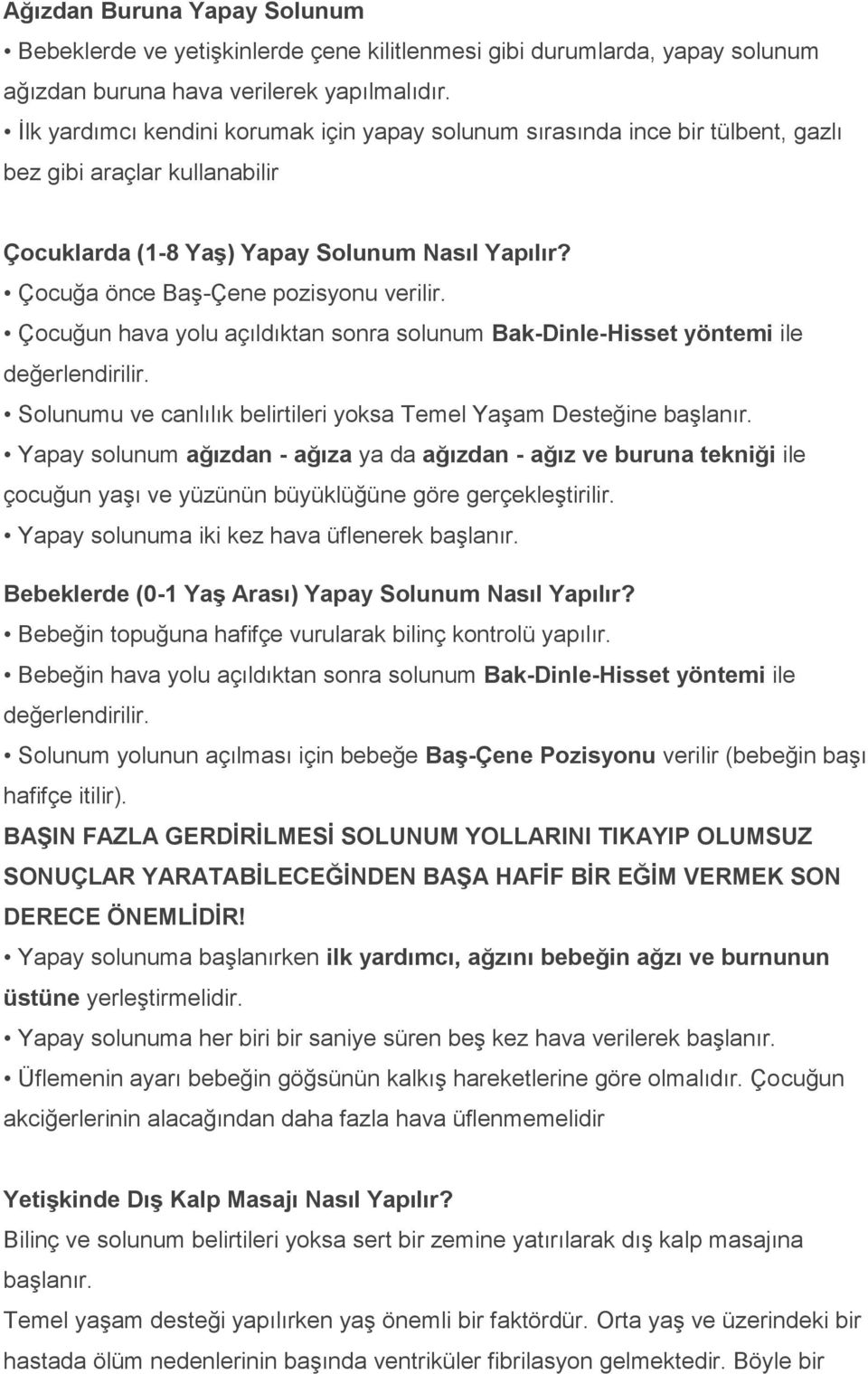 Ağızdan Buruna Yapay Solunum
• Bebeklerde ve yetişkinlerde çene kilitlenmesi gibi durumlarda, yapay solunum ağızdan buruna hava verilerek yapılmalıdır.
• İlk yardımcı kendini korumak için yapay solunum sırasında ince bir tülbent, gazlı bez gibi araçlar kullanabilir

Çocuklarda (1-8 Yaş) Yapay Solunum Nasıl Yapılır?
• Çocuğa önce Baş-Çene pozisyonu verilir.
• Çocuğun hava yolu açıldıktan sonra solunum Bak-Dinle-Hisset yöntemi ile değerlendirilir.
• Solunumu ve canlılık belirtileri yoksa Temel Yaşam Desteğine başlanır.
• Yapay solunum ağızdan - ağıza ya da ağızdan - ağız ve buruna tekniği ile çocuğun yaşı ve yüzünün büyüklüğüne göre gerçekleştirilir.
• Yapay solunuma iki kez hava üflenerek başlanır.

Bebeklerde (0-1 Yaş Arası) Yapay Solunum Nasıl Yapılır?
• Bebeğin topuğuna hafifçe vurularak bilinç kontrolü yapılır.
• Bebeğin hava yolu açıldıktan sonra solunum Bak-Dinle-Hisset yöntemi ile değerlendirilir.
• Solunum yolunun açılması için bebeğe Baş-Çene Pozisyonu verilir (bebeğin başı hafifçe itilir).
BAŞIN FAZLA GERDİRİLMESİ SOLUNUM YOLLARINI TIKAYIP OLUMSUZ SONUÇLAR YARATABİLECEĞİNDEN BAŞA HAFİF BİR EĞİM VERMEK SON DERECE ÖNEMLİDİR!
• Yapay solunuma başlanırken ilk yardımcı, ağzını bebeğin ağzı ve burnunun üstüne yerleştirmelidir.
• Yapay solunuma her biri bir saniye süren beş kez hava verilerek başlanır.
• Üflemenin ayarı bebeğin göğsünün kalkış hareketlerine göre olmalıdır. Çocuğun akciğerlerinin alacağından daha fazla hava üflenmemelidir

Yetişkinde Dış Kalp Masajı Nasıl Yapılır?
Bilinç ve solunum belirtileri yoksa sert bir zemine yatırılarak dış kalp masajına başlanır.
Temel yaşam desteği yapılırken yaş önemli bir faktördür. Orta yaş ve üzerindeki bir hastada ölüm nedenlerinin başında ventriküler fibrilasyon gelmektedir. Böyle bir